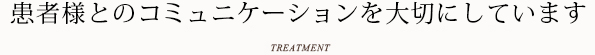 患者様とのコミュニケーションを大切にしています

TREATMENT